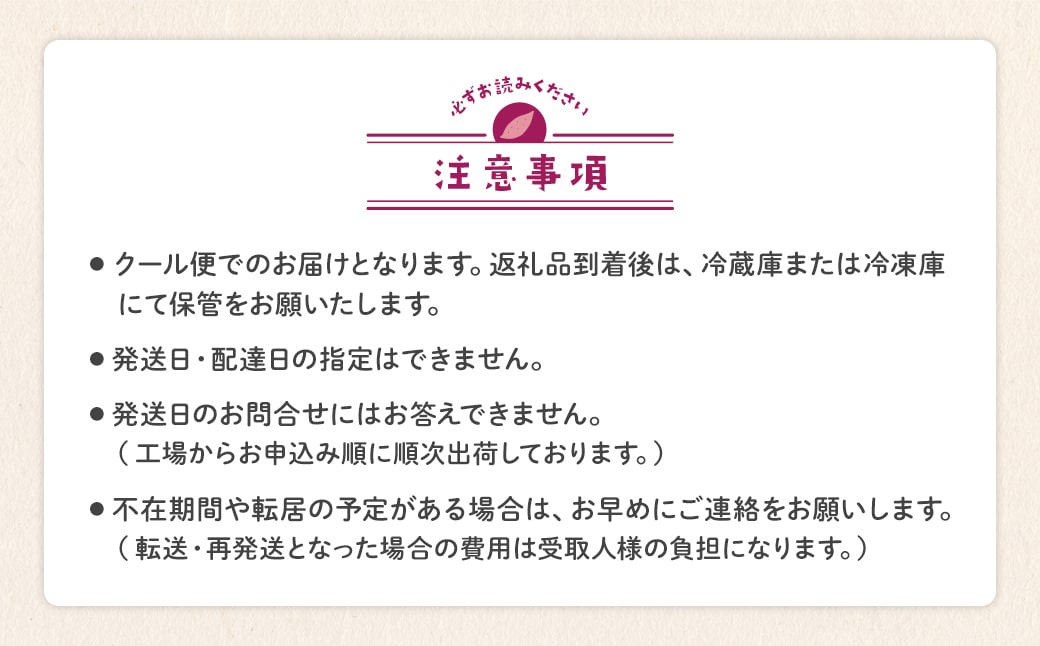 必ずお読みください

注意事項

● クール便でのお届けとなります。返礼品到着後は、冷蔵庫または冷凍庫にて保管をお願いたします。

● 発送日・配達日の指定はできません。

● 発送日のお問合せにはお答えできません。
（工場からお申込み順に順次出荷しております。）

● 不在期間や転居の予定がある場合は、お早めにご連絡をお願いします。
（転送・再発送となった場合の費用は受取人様の負担になります。）